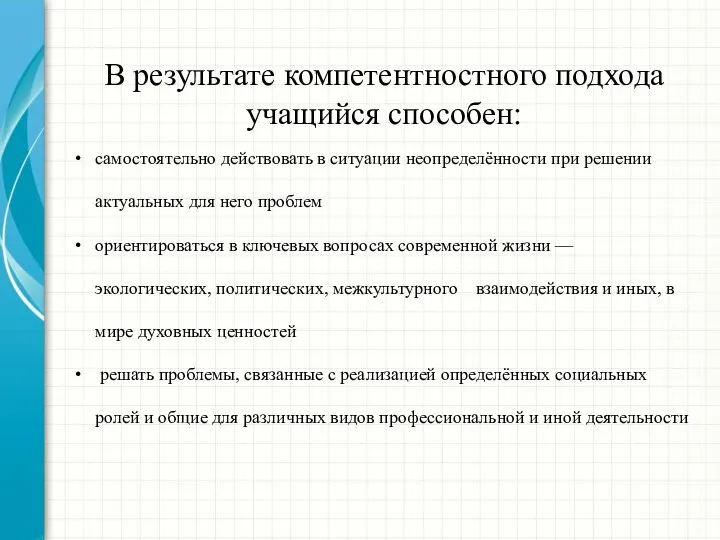 В результате компетентностного подхода учащийся способен:

• самостоятельно действовать в ситуации неопределённости при решении актуальных для него проблем

• ориентироваться в ключевых вопросах современной жизни — экологических, политических, межкультурного взаимодействия и иных, в мире духовных ценностей

• решать проблемы, связанные с реализацией определённых социальных ролей и общие для различных видов профессиональной и иной деятельности